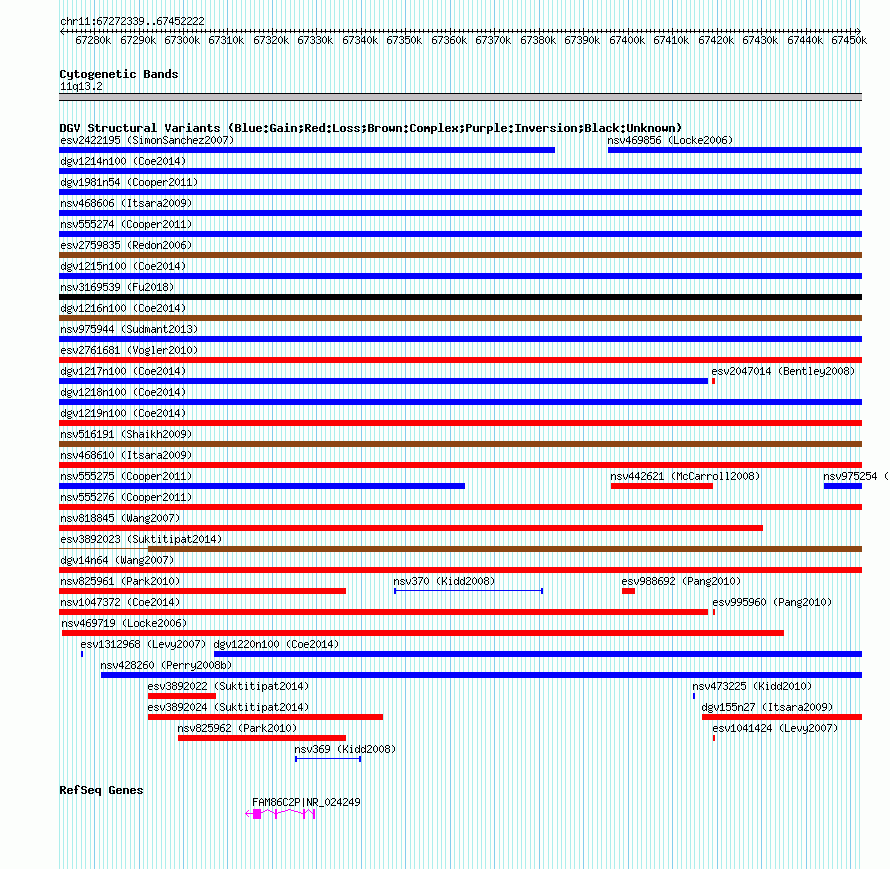 chr11:67272339..67452222

67280k 67290k 67300k 67310k 67320k 67330k 67340k 67350k 67360k 67370k 67380k 67390k 67400k 67410k 67420k 67430k 67440k 67450k

Cytogenetic Bands
11q13.2

DGV Structural Variants (Blue:Gain;Red:Loss;Brown:Complex;Purple:Inversion;Black:Unknown)
esv2422195 (SimonSanchez2007)
nsv469856 (Locke2006)
dgv1214n100 (Coe2014)
dgv1981n54 (Cooper2011)
nsv468606 (Itsara2009)
nsv555274 (Cooper2011)
esv2759835 (Redon2006)
dgv1215n100 (Coe2014)
nsv3169539 (Fu2018)
dgv1216n100 (Coe2014)
nsv975944 (Sudmant2013)
esv2761681 (Vogler2010)
dgv1217n100 (Coe2014)
esv2047014 (Bentley2008)
dgv1218n100 (Coe2014)
dgv1219n100 (Coe2014)
nsv516191 (Shaikh2009)
nsv468610 (Itsara2009)
nsv555275 (Cooper2011)
nsv442621 (McCarroll2008)
nsv975254 (
nsv555276 (Cooper2011)
nsv818845 (Wang2007)
esv3892023 (Suktitipat2014)
dgv14n64 (Wang2007)
nsv825961 (Park2010)
nsv370 (Kidd2008)
esv988692 (Pang2010)
nsv1047372 (Coe2014)
esv995960 (Pang2010)
nsv469719 (Locke2006)
esv1312968 (Levy2007)
dgv1220n100 (Coe2014)
nsv428260 (Perry2008b)
esv3892022 (Suktitipat2014)
nsv473225 (Kidd2010)
esv3892024 (Suktitipat2014)
dgv155n27 (Itsara2009)
nsv825962 (Park2010)
esv1041424 (Levy2007)
nsv369 (Kidd2008)

RefSeq Genes
FAM86C2P|NR_024249